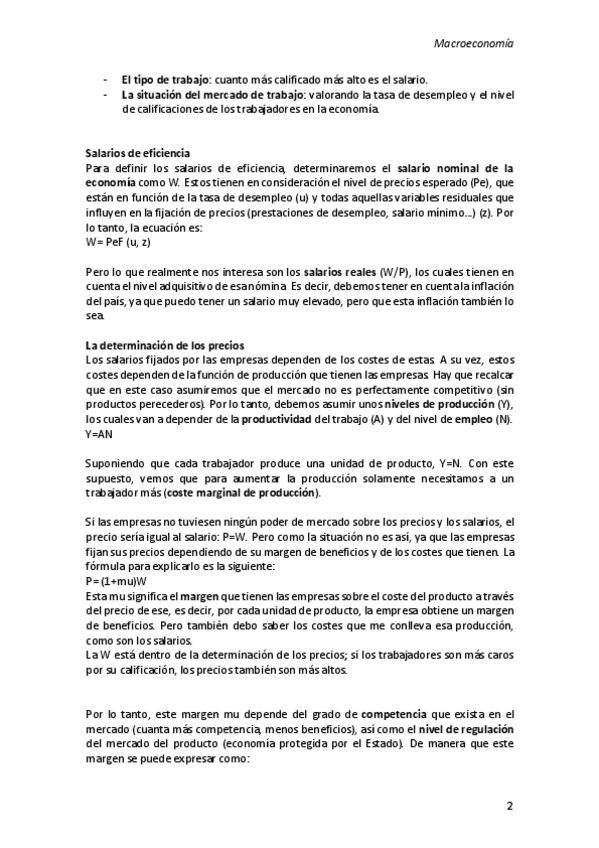 Macroeconomía

- El tipo de trabajo: cuanto más calificado más alto es el salario.
- La situación del mercado de trabajo: valorando la tasa de desempleo y el nivel de calificaciones de los trabajadores en la economía.

Salarios de eficiencia
Para definir los salarios de eficiencia, determinaremos el salario nominal de la economía como W. Estos tienen en consideración el nivel de precios esperado (Pe), que están en función de la tasa de desempleo (u) y todas aquellas variables residuales que influyen en la fijación de precios (prestaciones de desempleo, salario mínimo...) (z). Por lo tanto, la ecuación es:
W= PeF (u, z)

Pero lo que realmente nos interesa son los salarios reales (W/P), los cuales tienen en cuenta el nivel adquisitivo de esa nómina. Es decir, debemos tener en cuenta la inflación del país, ya que puedo tener un salario muy elevado, pero que esta inflación también lo sea.

La determinación de los precios
Los salarios fijados por las empresas dependen de los costes de estas. A su vez, estos costes dependen de la función de producción que tienen las empresas. Hay que recalcar que en este caso asumiremos que el mercado no es perfectamente competitivo (sin productos perecederos). Por lo tanto, debemos asumir unos niveles de producción (Y), los cuales van a depender de la productividad del trabajo (A) y del nivel de empleo (N).
Y=AN

Suponiendo que cada trabajador produce una unidad de producto, Y=N. Con este supuesto, vemos que para aumentar la producción solamente necesitamos a un trabajador más (coste marginal de producción).

Si las empresas no tuviesen ningún poder de mercado sobre los precios y los salarios, el precio sería igual al salario: P=W. Pero como la situación no es así, ya que las empresas fijan sus precios dependiendo de su margen de beneficios y de los costes que tienen. La fórmula para explicarlo es la siguiente:
P= (1+mu)W
Esta mu significa el margen que tienen las empresas sobre el coste del producto a través del precio de ese, es decir, por cada unidad de producto, la empresa obtiene un margen de beneficios. Pero también debo saber los costes que me conlleva esa producción, como son los salarios.
La W está dentro de la determinación de los precios; si los trabajadores son más caros por su calificación, los precios también son más altos.

Por lo tanto, este margen mu depende del grado de competencia que exista en el mercado (cuanta más competencia, menos beneficios), así como el nivel de regulación del mercado del producto (economía protegida por el Estado). De manera que este margen se puede expresar como:

2